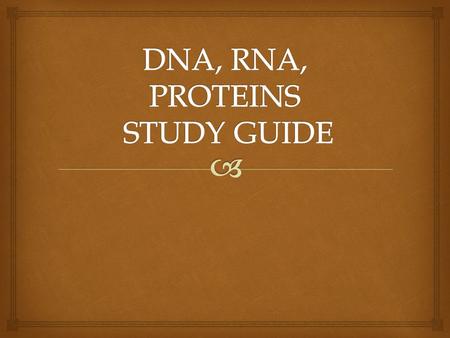 DNA, RNA, PROTEINS STUDY GUIDE